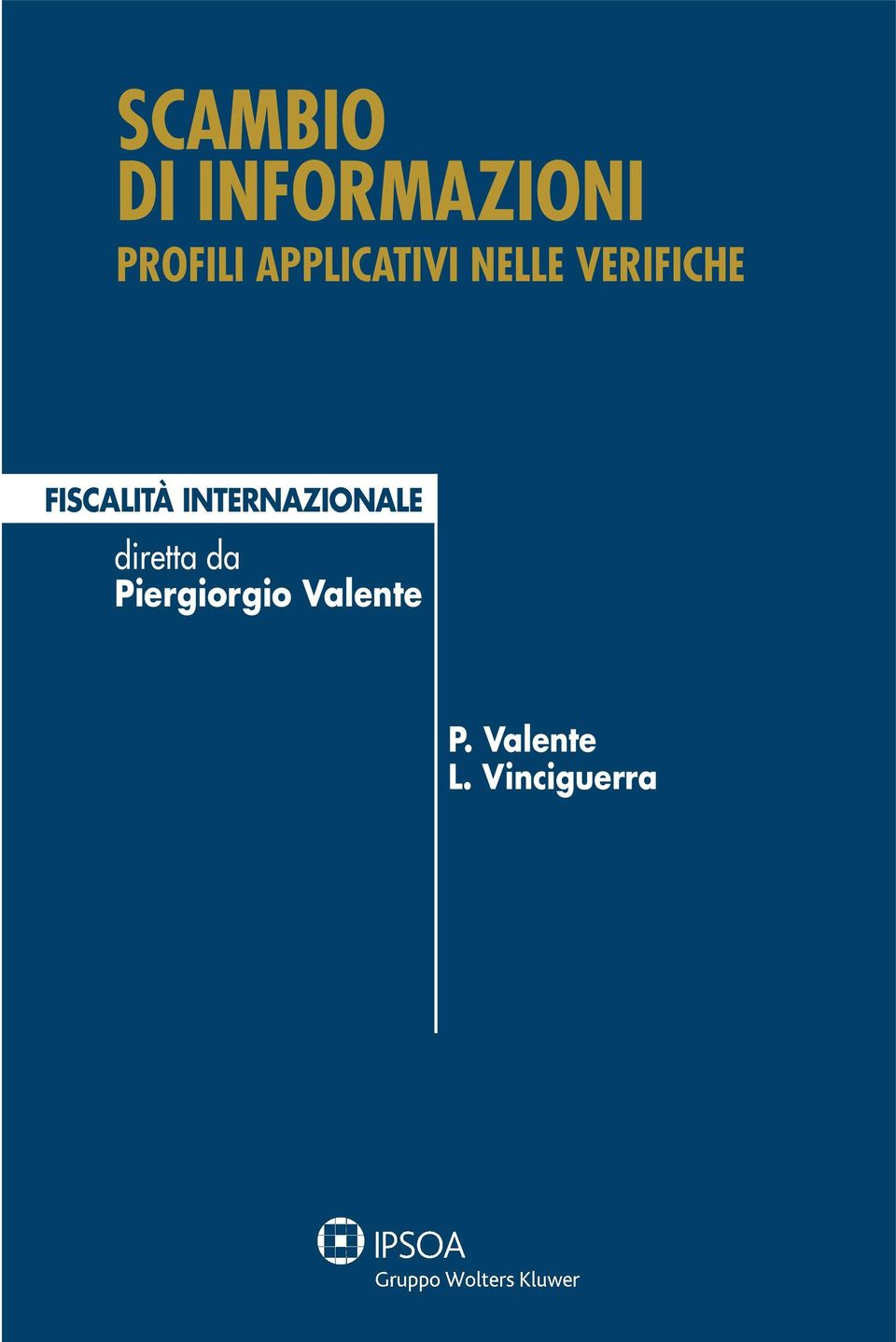 SCAMBIO
DI INFORMAZIONI
PROFILI APPLICATIVI NELLE VERIFICHE

FISCALITÀ INTERNAZIONALE
diretta da
Piergiorgio Valente

P. Valente
L. Vinciguerra

IPSOA
Gruppo Wolters Kluwer